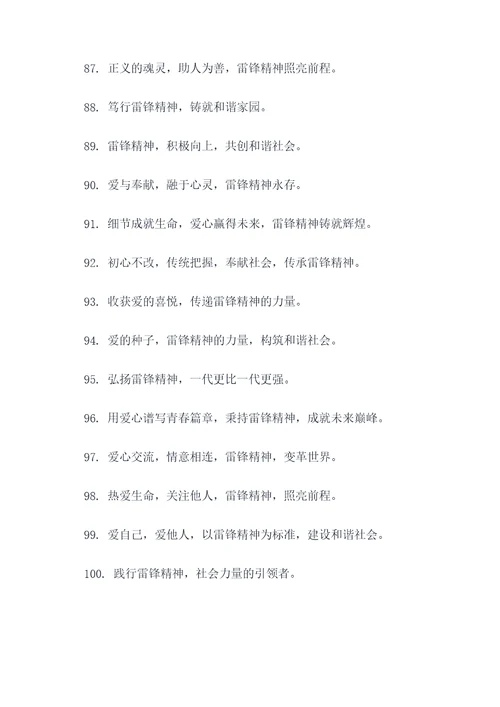 87. 正义的魂灵，助人为善，雷锋精神照亮前程。

88. 笃行雷锋精神，铸就和谐家园。

89. 雷锋精神，积极向上，共创和谐社会。

90. 爱与奉献，融于心灵，雷锋精神永存。

91. 细节成就生命，爱心赢得未来，雷锋精神铸就辉煌。

92. 初心不改，传统把握，奉献社会，传承雷锋精神。

93. 收获爱的喜悦，传递雷锋精神的力量。

94. 爱的种子，雷锋精神的力量，构筑和谐社会。

95. 弘扬雷锋精神，一代更比一代更强。

96. 用爱心谱写青春篇章，秉持雷锋精神，成就未来巅峰。

97. 爱心交流，情意相连，雷锋精神，变革世界。

98. 热爱生命，关注他人，雷锋精神，照亮前程。

99. 爱自己，爱他人，以雷锋精神为标准，建设和谐社会。

100. 践行雷锋精神，社会力量的引领者。